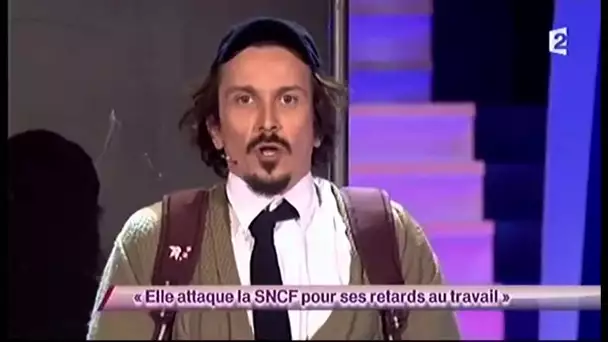 2

« Elle attaque la SNCF pour ses retards au travail »